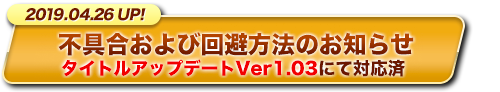 2019.04.26 UP!

不具合および回避方法のお知らせ
タイトルアップデートVer1.03にて対応済